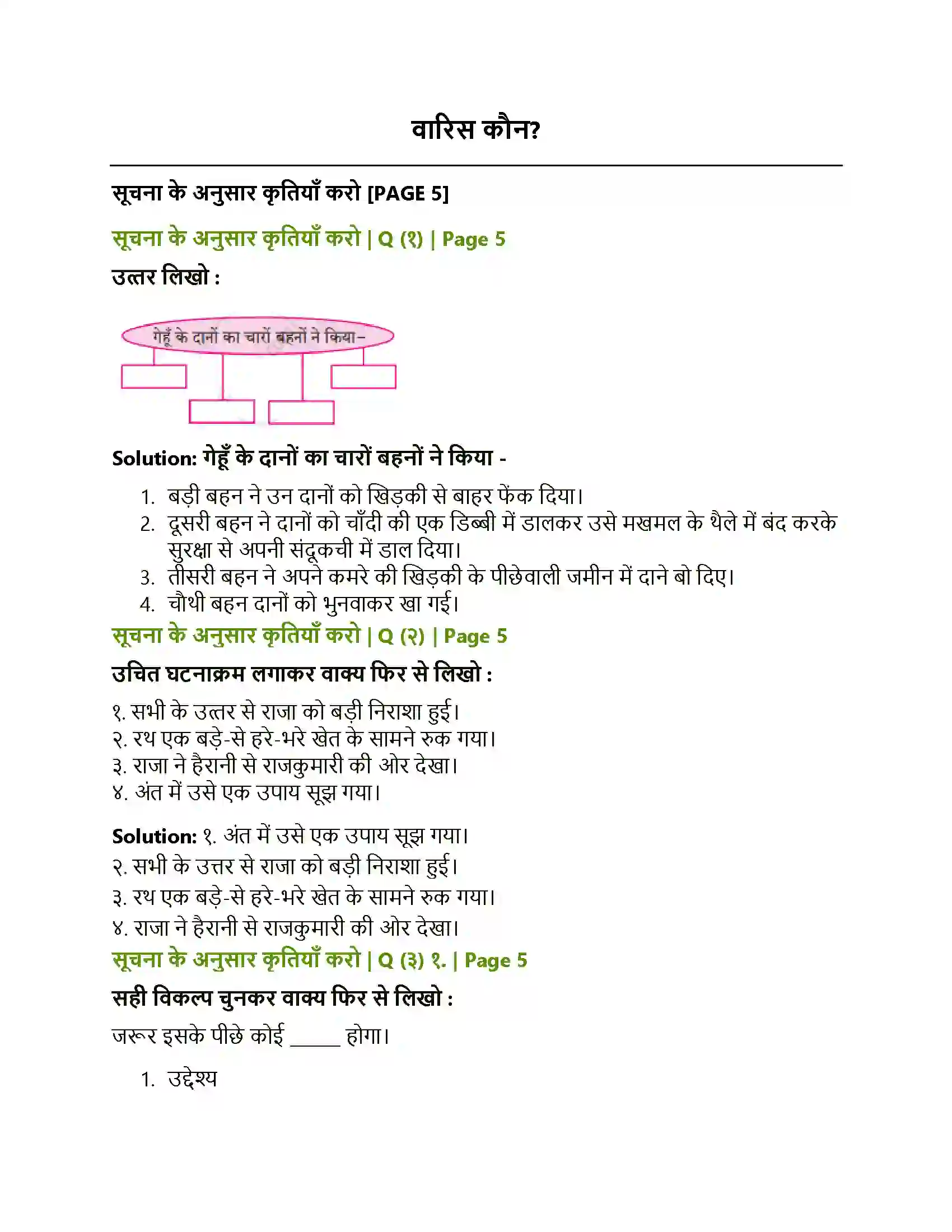 वारिस कौन?

सूचना के अनुसार कृतियाँ करो [PAGE 5]

सूचना के अनुसार कृतियाँ करो | Q (१) | Page 5

उत्तर लिखो :

गेहूँ के दानों का चारों बहनों ने किया–

Solution: गेहूँ के दानों का चारों बहनों ने किया -

1. बड़ी बहन ने उन दानों को खिड़की से बाहर फेंक दिया।
2. दूसरी बहन ने दानों को चाँदी की एक डिब्बी में डालकर उसे मखमल के थैले में बंद करके सुरक्षा से अपनी संदूकची में डाल दिया।
3. तीसरी बहन ने अपने कमरे की खिड़की के पीछेवाली जमीन में दाने बो दिए।
4. चौथी बहन दानों को भुनवाकर खा गई।

सूचना के अनुसार कृतियाँ करो | Q (२) | Page 5

उचित घटनाक्रम लगाकर वाक्य फिर से लिखो :

१. सभी के उत्तर से राजा को बड़ी निराशा हुई।
२. रथ एक बड़े-से हरे-भरे खेत के सामने रुक गया।
३. राजा ने हैरानी से राजकुमारी की ओर देखा।
४. अंत में उसे एक उपाय सूझ गया।

Solution: १. अंत में उसे एक उपाय सूझ गया।
२. सभी के उत्तर से राजा को बड़ी निराशा हुई।
३. रथ एक बड़े-से हरे-भरे खेत के सामने रुक गया।
४. राजा ने हैरानी से राजकुमारी की ओर देखा।

सूचना के अनुसार कृतियाँ करो | Q (३) १. | Page 5

सही विकल्प चुनकर वाक्य फिर से लिखो :

जरूर इसके पीछे कोई ____ होगा।

1. उद्देश्य